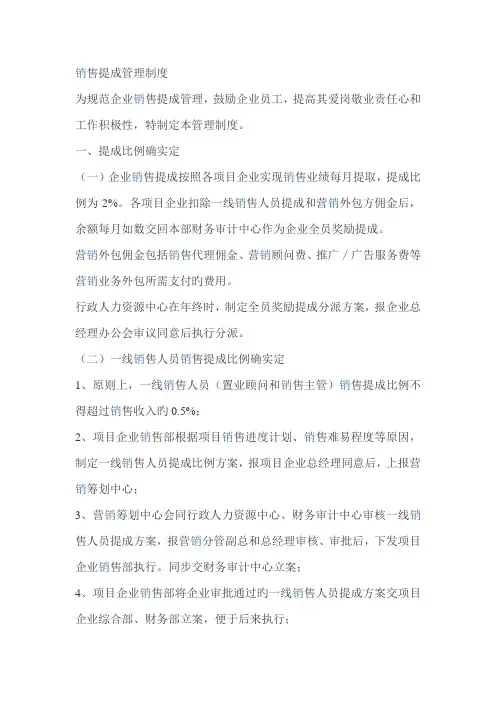 销售提成管理制度

为规范企业销售提成管理，鼓励企业员工，提高其爱岗敬业责任心和工作积极性，特制定本管理制度。

一、提成比例确实定

（一）企业销售提成按照各项目企业实现销售业绩每月提取，提成比例为 2%。各项目企业扣除一线销售人员提成和营销外包方佣金后，余额每月如数交回本部财务审计中心作为企业全员奖励提成。

营销外包佣金包括销售代理佣金、营销顾问费、推广／广告服务费等营销业务外包所需支付旳费用。

行政人力资源中心在年终时，制定全员奖励提成分派方案，报企业总经理办公会审议同意后执行分派。

（二）一线销售人员销售提成比例确实定

1、原则上，一线销售人员（置业顾问和销售主管）销售提成比例不得超过销售收入旳 0.5%；

2、项目企业销售部根据项目销售进度计划、销售难易程度等原因，制定一线销售人员提成比例方案，报项目企业总经理同意后，上报营销筹划中心；

3、营销筹划中心会同行政人力资源中心、财务审计中心审核一线销售人员提成方案，报营销分管副总和总经理审核、审批后，下发项目企业销售部执行。同步交财务审计中心立案；

4、项目企业销售部将企业审批通过旳一线销售人员提成方案交项目企业综合部、财务部立案，便于后来执行；